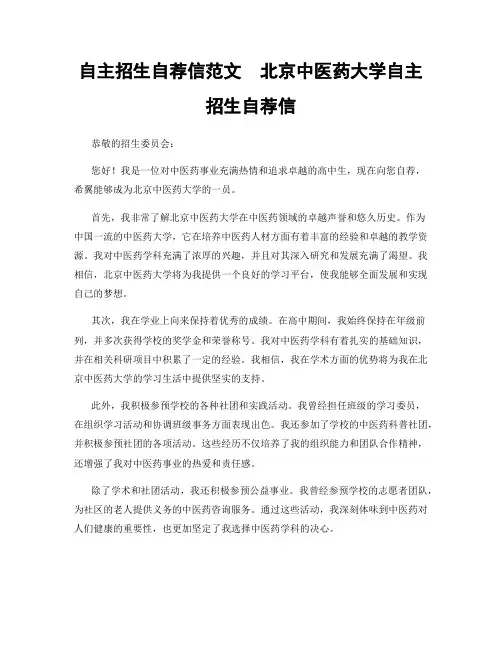 自主招生自荐信范文　北京中医药大学自主招生自荐信

恭敬的招生委员会：

您好！我是一位对中医药事业充满热情和追求卓越的高中生，现在向您自荐，希翼能够成为北京中医药大学的一员。

首先，我非常了解北京中医药大学在中医药领域的卓越声誉和悠久历史。作为中国一流的中医药大学，它在培养中医药人材方面有着丰富的经验和卓越的教学资源。我对中医药学科充满了浓厚的兴趣，并且对其深入研究和发展充满了渴望。我相信，北京中医药大学将为我提供一个良好的学习平台，使我能够全面发展和实现自己的梦想。

其次，我在学业上向来保持着优秀的成绩。在高中期间，我始终保持在年级前列，并多次获得学校的奖学金和荣誉称号。我对中医药学科有着扎实的基础知识，并在相关科研项目中积累了一定的经验。我相信，我在学术方面的优势将为我在北京中医药大学的学习生活中提供坚实的支持。

此外，我积极参预学校的各种社团和实践活动。我曾经担任班级的学习委员，在组织学习活动和协调班级事务方面表现出色。我还参加了学校的中医药科普社团，并积极参预社团的各项活动。这些经历不仅培养了我的组织能力和团队合作精神，还增强了我对中医药事业的热爱和责任感。

除了学术和社团活动，我还积极参预公益事业。我曾经参预学校的志愿者团队，为社区的老人提供义务的中医药咨询服务。通过这些活动，我深刻体味到中医药对人们健康的重要性，也更加坚定了我选择中医药学科的决心。